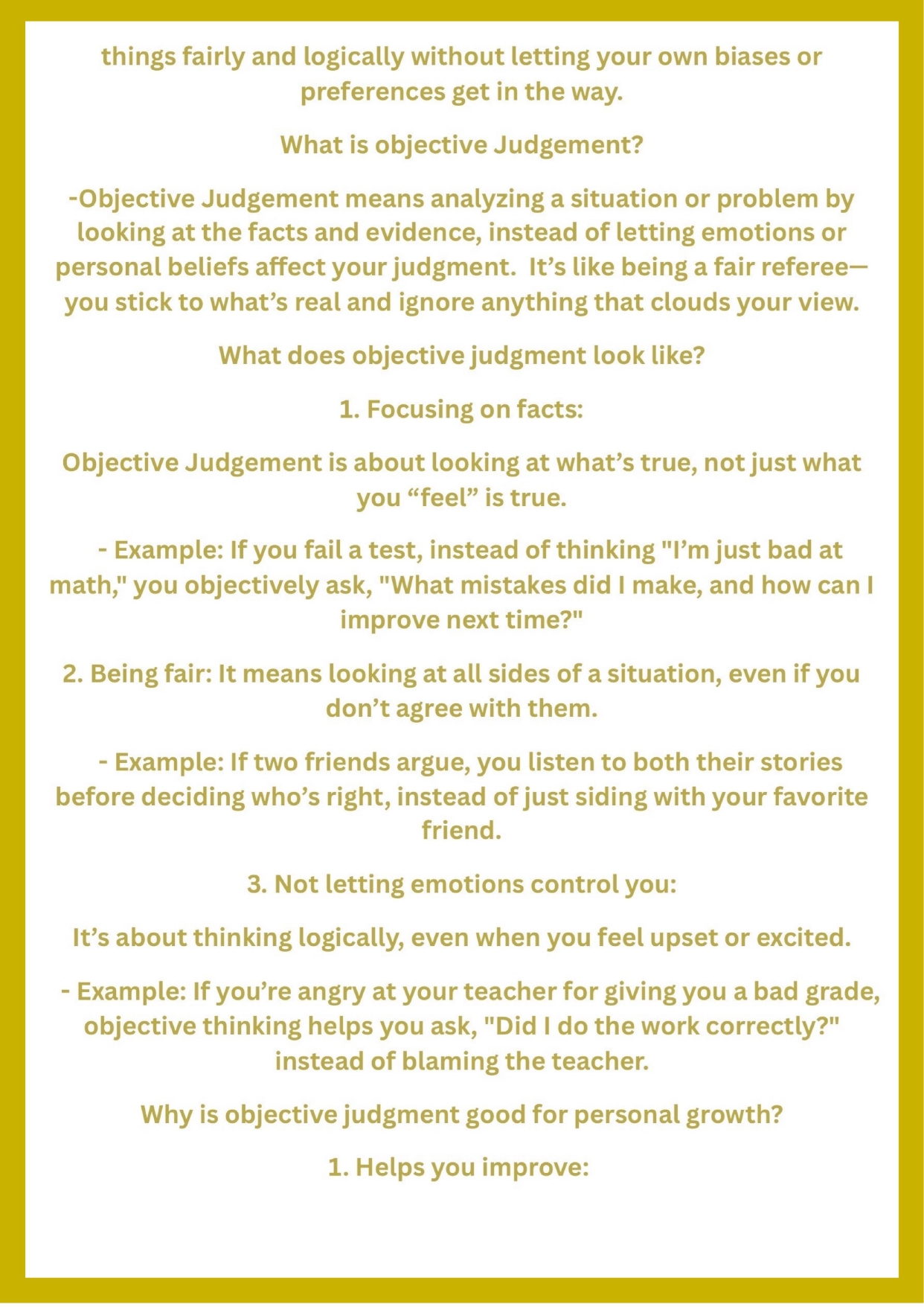 things fairly and logically without letting your own biases or preferences get in the way.

What is objective Judgement?

-Objective Judgement means analyzing a situation or problem by looking at the facts and evidence, instead of letting emotions or personal beliefs affect your judgment.  It’s like being a fair referee—you stick to what’s real and ignore anything that clouds your view.

What does objective judgment look like?

1. Focusing on facts:

Objective Judgement is about looking at what’s true, not just what you “feel” is true.

- Example: If you fail a test, instead of thinking "I’m just bad at math," you objectively ask, "What mistakes did I make, and how can I improve next time?"

2. Being fair: It means looking at all sides of a situation, even if you don’t agree with them.

- Example: If two friends argue, you listen to both their stories before deciding who’s right, instead of just siding with your favorite friend.

3. Not letting emotions control you:

It’s about thinking logically, even when you feel upset or excited.

- Example: If you’re angry at your teacher for giving you a bad grade, objective thinking helps you ask, "Did I do the work correctly?" instead of blaming the teacher.

Why is objective judgment good for personal growth?

1. Helps you improve: